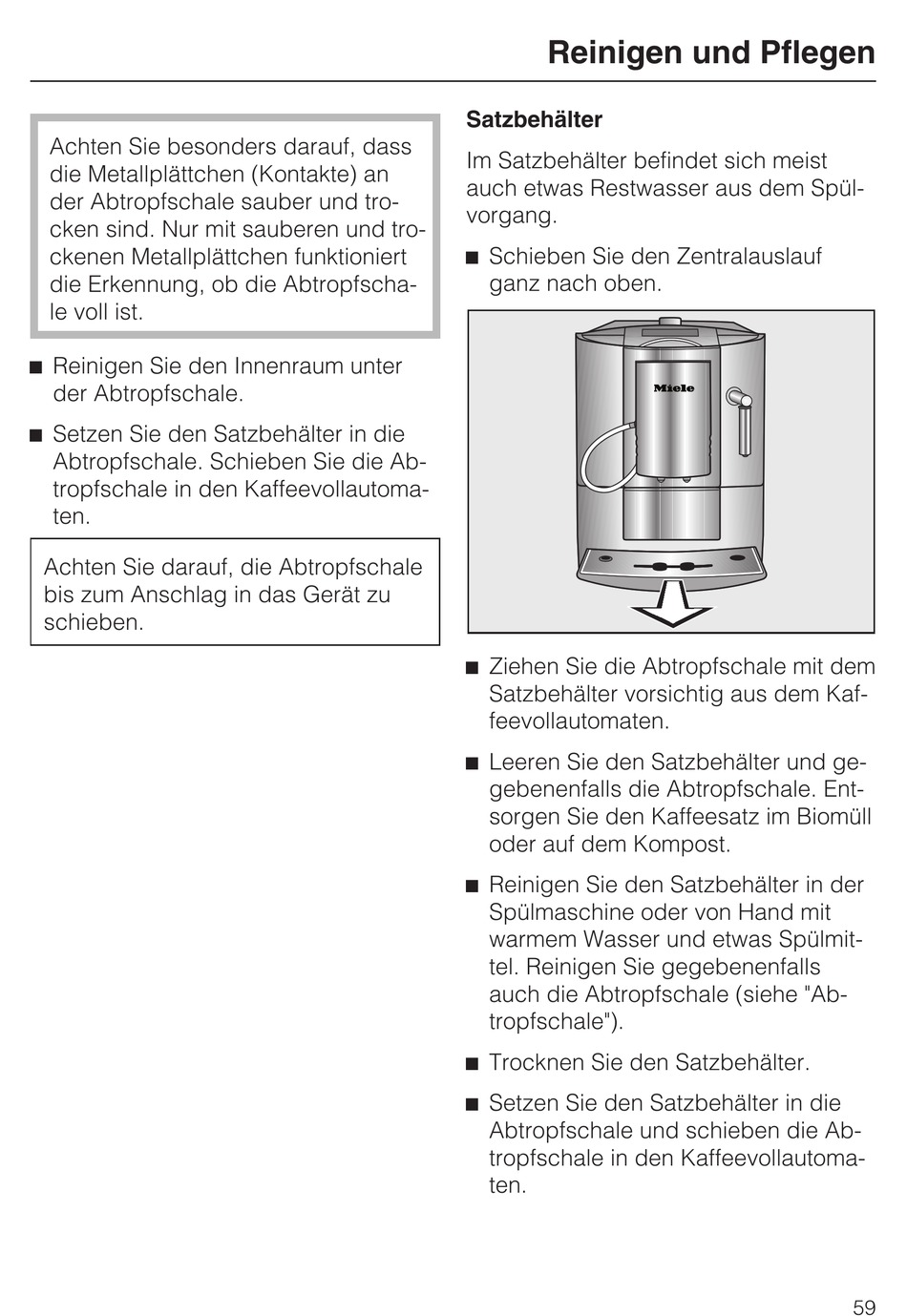 Reinigen und Pflegen

Achten Sie besonders darauf, dass die Metallplättchen (Kontakte) an der Abtropfschale sauber und trocken sind. Nur mit sauberen und trockenen Metallplättchen funktioniert die Erkennung, ob die Abtropfschale voll ist.

■ Reinigen Sie den Innenraum unter der Abtropfschale.

■ Setzen Sie den Satzbehälter in die Abtropfschale. Schieben Sie die Abtropfschale in den Kaffeevollautomaten.

Achten Sie darauf, die Abtropfschale bis zum Anschlag in das Gerät zu schieben.

Satzbehälter

Im Satzbehälter befindet sich meist auch etwas Restwasser aus dem Spülvorgang.

■ Schieben Sie den Zentralauslauf ganz nach oben.

Miele

■ Ziehen Sie die Abtropfschale mit dem Satzbehälter vorsichtig aus dem Kaffeevollautomaten.

■ Leeren Sie den Satzbehälter und gegebenenfalls die Abtropfschale. Entsorgen Sie den Kaffeesatz im Biomüll oder auf dem Kompost.

■ Reinigen Sie den Satzbehälter in der Spülmaschine oder von Hand mit warmem Wasser und etwas Spülmittel. Reinigen Sie gegebenenfalls auch die Abtropfschale (siehe "Abtropfschale").

■ Trocknen Sie den Satzbehälter.

■ Setzen Sie den Satzbehälter in die Abtropfschale und schieben die Abtropfschale in den Kaffeevollautomaten.

59